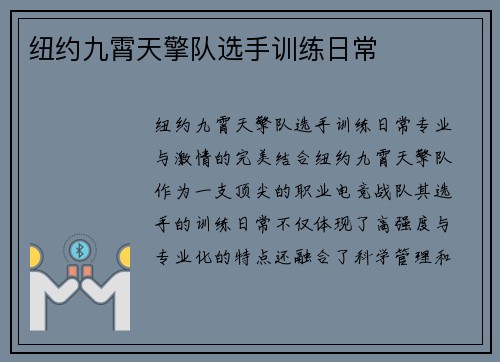 纽约九霄天擎队选手训练日常

纽约九霄天擎队选手训练日常专业与激情的完美结合纽约九霄天擎队作为一支顶尖的职业电竞战队其选手的训练日常不仅体现了高强度与专业化的特点还融合了科学管理和